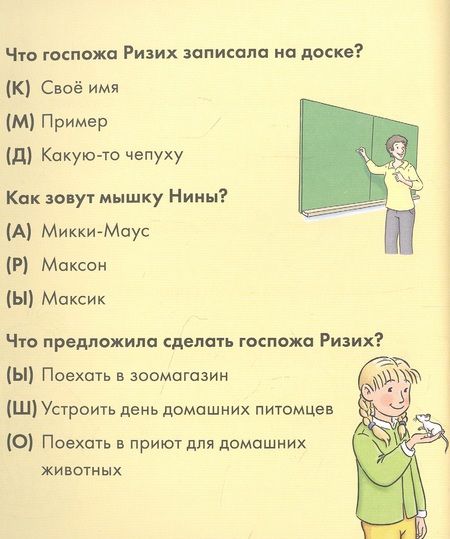 Что госпожа Ризих записала на доске?

(К) Своё имя

(М) Пример

(Д) Какую-то чепуху

Как зовут мышку Нины?

(А) Микки-Маус

(Р) Максон

(Ы) Максик

Что предложила сделать госпожа Ризих?

(Ы) Поехать в зоомагазин

(Ш) Устроить день домашних питомцев

(О) Поехать в приют для домашних животных